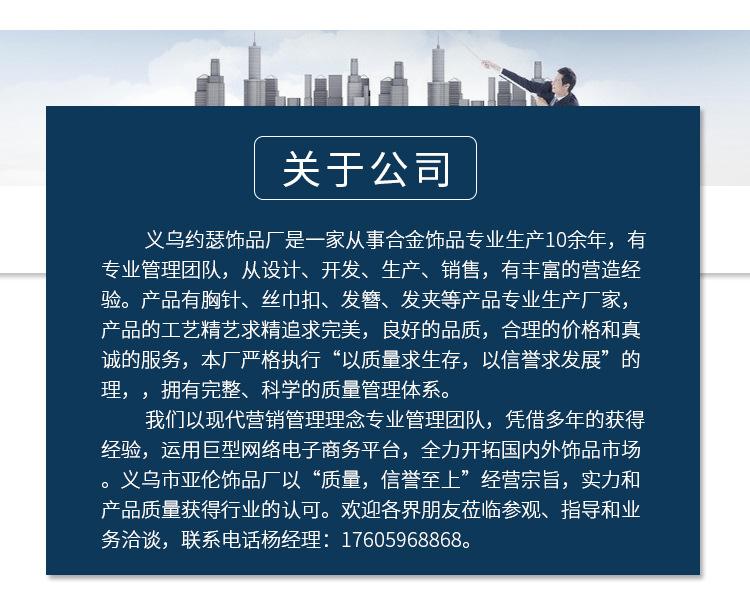 关于公司

义乌约瑟饰品厂是一家从事合金饰品专业生产10余年，有专业管理团队，从设计、开发、生产、销售，有丰富的营造经验。产品有胸针、丝巾扣、发簪、发夹等产品专业生产厂家，产品的工艺精艺求精追求完美，良好的品质，合理的价格和真诚的服务，本厂严格执行“以质量求生存，以信誉求发展”的理，，拥有完整、科学的质量管理体系。

我们以现代营销管理理念专业管理团队，凭借多年的获得经验，运用巨型网络电子商务平台，全力开拓国内外饰品市场。义乌市亚伦饰品厂以“质量，信誉至上”经营宗旨，实力和产品质量获得行业的认可。欢迎各界朋友莅临参观、指导和业务洽谈，联系电话杨经理：17605968868。